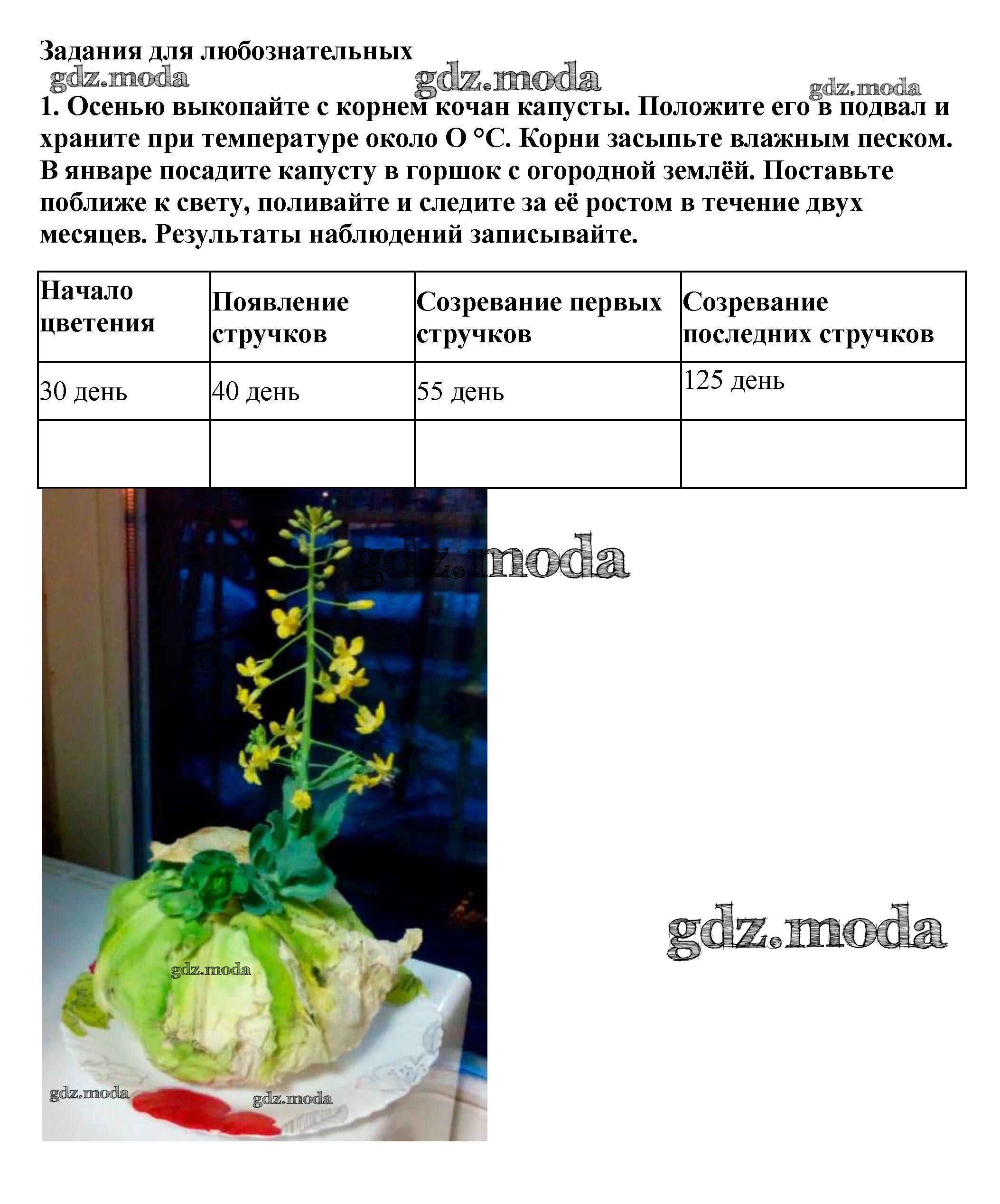 Задания для любознательных

gdz.moda gdz.moda gdz.moda

1. Осенью выкопайте с корнем кочан капусты. Положите его в подвал и храните при температуре около О °С. Корни засыпьте влажным песком. В январе посадите капусту в горшок с огородной землёй. Поставьте поближе к свету, поливайте и следите за её ростом в течение двух месяцев. Результаты наблюдений записывайте.

| Начало цветения | Появление стручков | Созревание первых стручков | Созревание последних стручков |
|---|---|---|---|
| 30 день | 40 день | 55 день | 125 день |
| | | | |

gdz.moda

gdz.moda

gdz.moda

gdz.moda gdz.moda